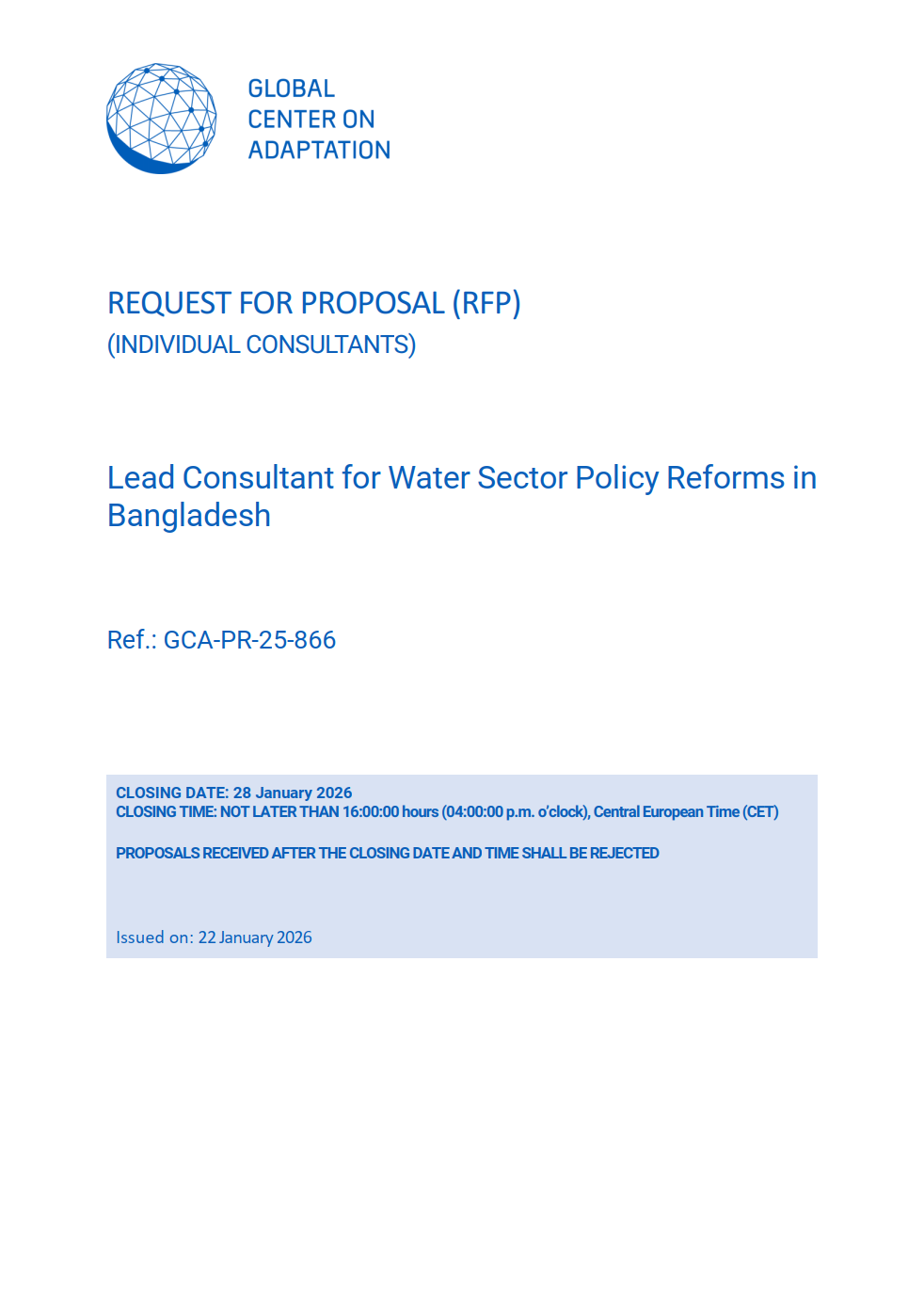 GLOBAL
CENTER ON
ADAPTATION

REQUEST FOR PROPOSAL (RFP)
(INDIVIDUAL CONSULTANTS)

Lead Consultant for Water Sector Policy Reforms in Bangladesh

Ref.: GCA-PR-25-866

CLOSING DATE: 28 January 2026
CLOSING TIME: NOT LATER THAN 16:00:00 hours (04:00:00 p.m. o'clock), Central European Time (CET)

PROPOSALS RECEIVED AFTER THE CLOSING DATE AND TIME SHALL BE REJECTED

Issued on: 22 January 2026